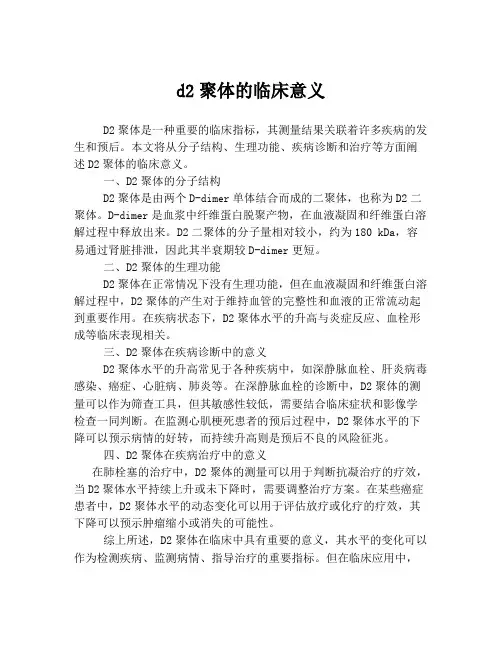 d2 聚体的临床意义

D2 聚体是一种重要的临床指标，其测量结果关联着许多疾病的发生和预后。本文将从分子结构、生理功能、疾病诊断和治疗等方面阐述 D2 聚体的临床意义。

一、D2 聚体的分子结构

D2 聚体是由两个 D-dimer 单体结合而成的二聚体，也称为 D2 二聚体。D-dimer 是血浆中纤维蛋白脱聚产物，在血液凝固和纤维蛋白溶解过程中释放出来。D2 二聚体的分子量相对较小，约为 180 kDa，容易通过肾脏排泄，因此其半衰期较 D-dimer 更短。

二、D2 聚体的生理功能

D2 聚体在正常情况下没有生理功能，但在血液凝固和纤维蛋白溶解过程中，D2 聚体的产生对于维持血管的完整性和血液的正常流动起到重要作用。在疾病状态下，D2 聚体水平的升高与炎症反应、血栓形成等临床表现相关。

三、D2 聚体在疾病诊断中的意义

D2 聚体水平的升高常见于各种疾病中，如深静脉血栓、肝炎病毒感染、癌症、心脏病、肺炎等。在深静脉血栓的诊断中，D2 聚体的测量可以作为筛查工具，但其敏感性较低，需要结合临床症状和影像学检查一同判断。在监测心肌梗死患者的预后过程中，D2 聚体水平的下降可以预示病情的好转，而持续升高则是预后不良的风险征兆。

四、D2 聚体在疾病治疗中的意义

在肺栓塞的治疗中，D2 聚体的测量可以用于判断抗凝治疗的疗效，当 D2 聚体水平持续上升或未下降时，需要调整治疗方案。在某些癌症患者中，D2 聚体水平的动态变化可以用于评估放疗或化疗的疗效，其下降可以预示肿瘤缩小或消失的可能性。

综上所述，D2 聚体在临床中具有重要的意义，其水平的变化可以作为检测疾病、监测病情、指导治疗的重要指标。但在临床应用中，